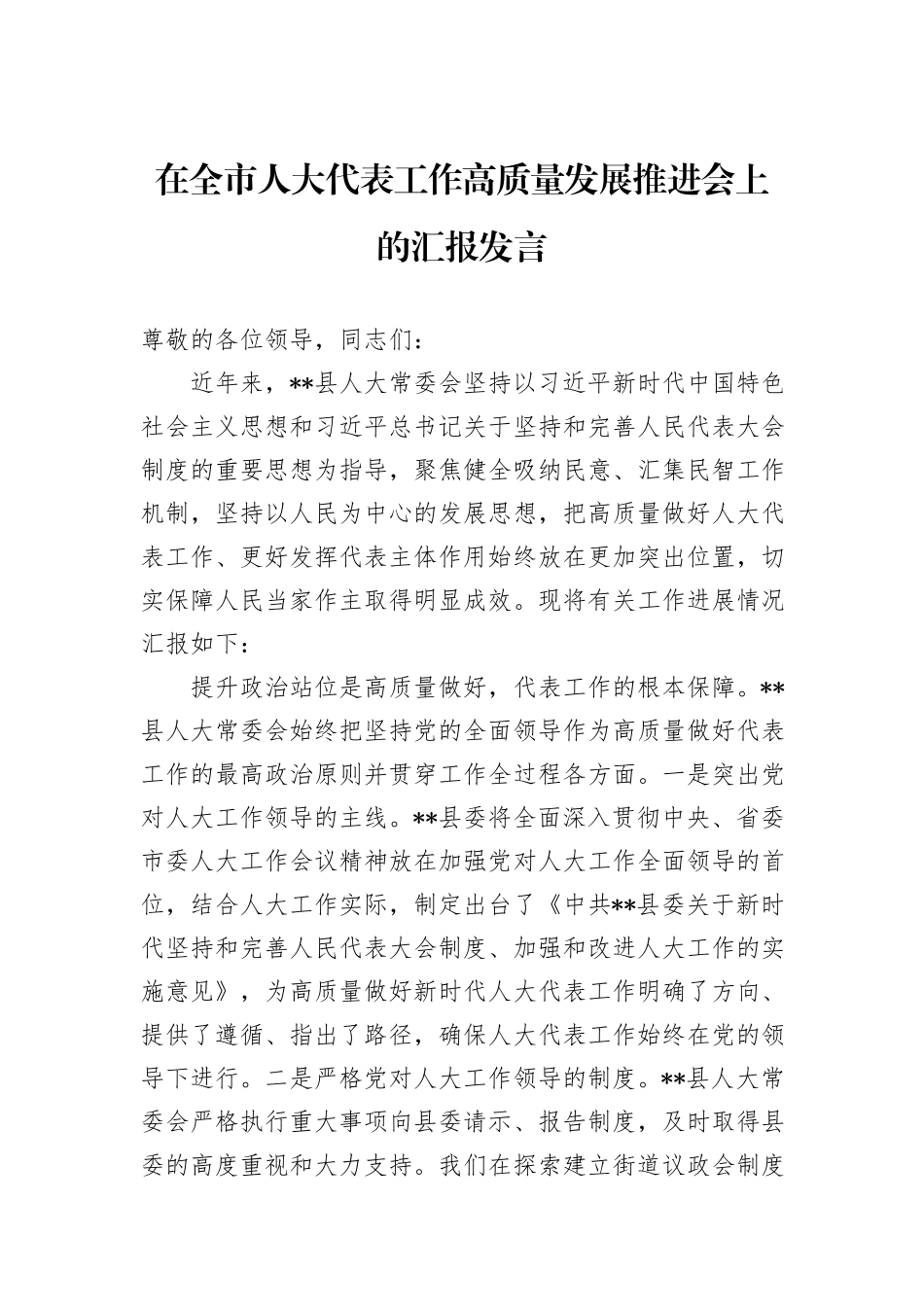 在全市人大代表工作高质量发展推进会上的汇报发言

尊敬的各位领导，同志们：

近年来，**县人大常委会坚持以习近平新时代中国特色社会主义思想和习近平总书记关于坚持和完善人民代表大会制度的重要思想为指导，聚焦健全吸纳民意、汇集民智工作机制，坚持以人民为中心的发展思想，把高质量做好人大代表工作、更好发挥代表主体作用始终放在更加突出位置，切实保障人民当家作主取得明显成效。现将有关工作进展情况汇报如下：

提升政治站位是高质量做好，代表工作的根本保障。**县人大常委会始终把坚持党的全面领导作为高质量做好代表工作的最高政治原则并贯穿工作全过程各方面。一是突出党对人大工作领导的主线。**县委将全面深入贯彻中央、省委市委人大工作会议精神放在加强党对人大工作全面领导的首位，结合人大工作实际，制定出台了《中共**县委关于新时代坚持和完善人民代表大会制度、加强和改进人大工作的实施意见》，为高质量做好新时代人大代表工作明确了方向、提供了遵循、指出了路径，确保人大代表工作始终在党的领导下进行。二是严格党对人大工作领导的制度。**县人大常委会严格执行重大事项向县委请示、报告制度，及时取得县委的高度重视和大力支持。我们在探索建立街道议政会制度